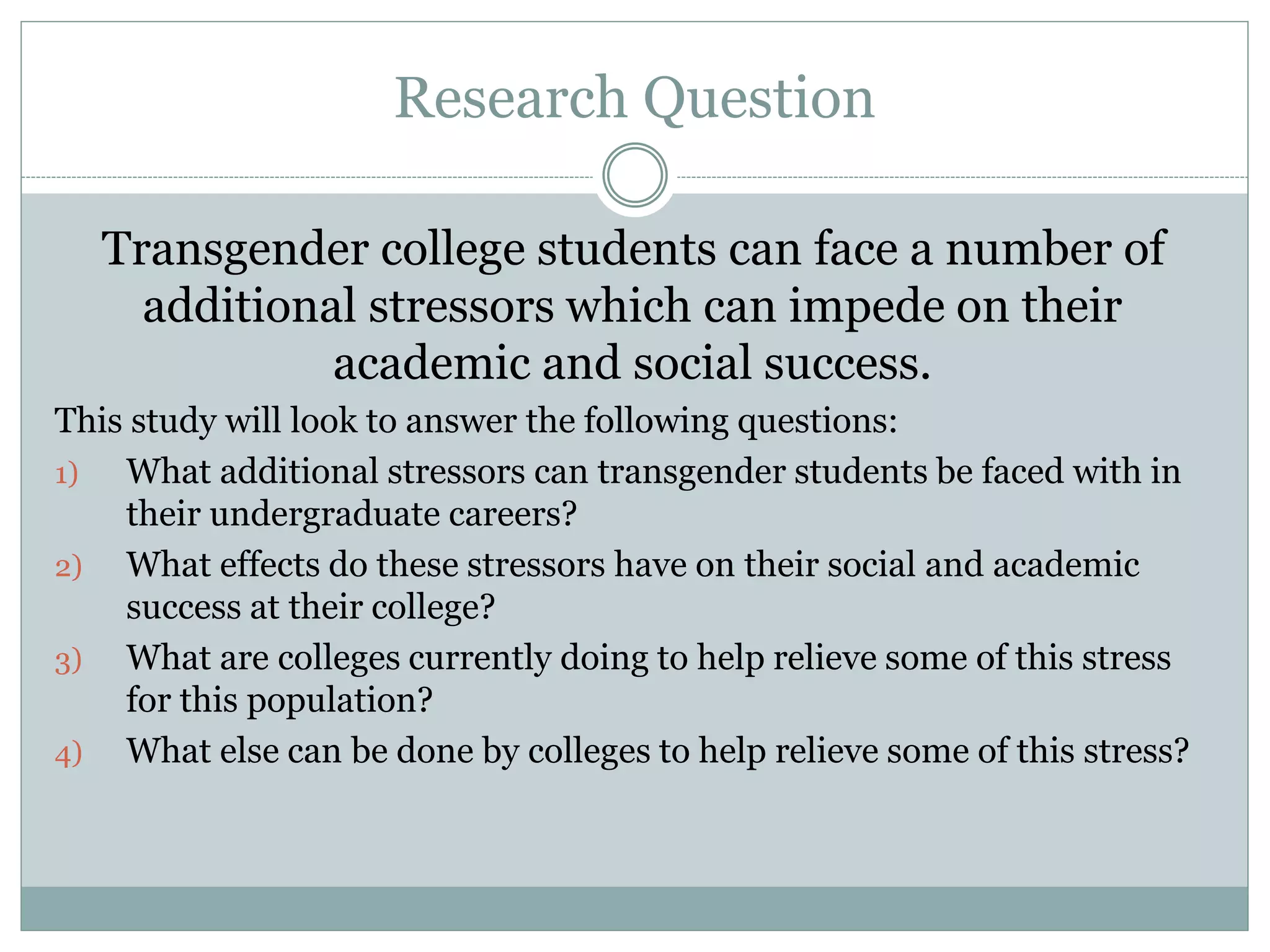 Research Question

Transgender college students can face a number of additional stressors which can impede on their academic and social success.

This study will look to answer the following questions:

1) What additional stressors can transgender students be faced with in their undergraduate careers?

2) What effects do these stressors have on their social and academic success at their college?

3) What are colleges currently doing to help relieve some of this stress for this population?

4) What else can be done by colleges to help relieve some of this stress?